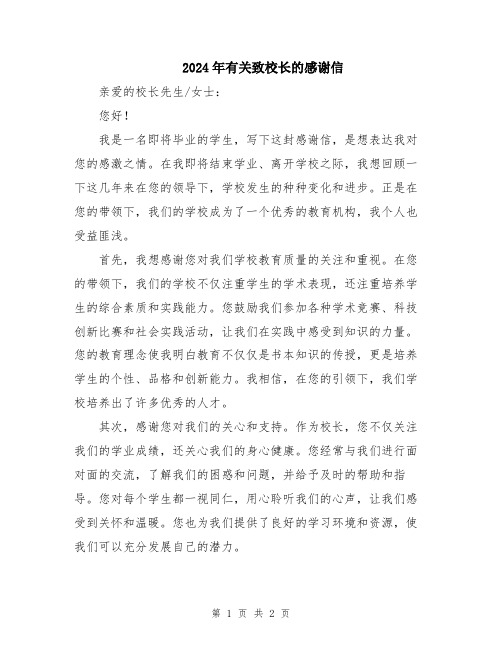 2024年有关致校长的感谢信

亲爱的校长先生/女士：

您好！

我是一名即将毕业的学生，写下这封感谢信，是想表达我对您的感激之情。在我即将结束学业、离开学校之际，我想回顾一下这几年来在您的领导下，学校发生的种种变化和进步。正是在您的带领下，我们的学校成为了一个优秀的教育机构，我个人也受益匪浅。

首先，我想感谢您对我们学校教育质量的关注和重视。在您的带领下，我们的学校不仅注重学生的学术表现，还注重培养学生的综合素质和实践能力。您鼓励我们参加各种学术竞赛、科技创新比赛和社会实践活动，让我们在实践中感受到知识的力量。您的教育理念使我明白教育不仅仅是书本知识的传授，更是培养学生的个性、品格和创新能力。我相信，在您的引领下，我们学校培养出了许多优秀的人才。

其次，感谢您对我们的关心和支持。作为校长，您不仅关注我们的学业成绩，还关心我们的身心健康。您经常与我们进行面对面的交流，了解我们的困惑和问题，并给予及时的帮助和指导。您对每个学生都一视同仁，用心聆听我们的心声，让我们感受到关怀和温暖。您也为我们提供了良好的学习环境和资源，使我们可以充分发展自己的潜力。

第 1 页 共 2 页